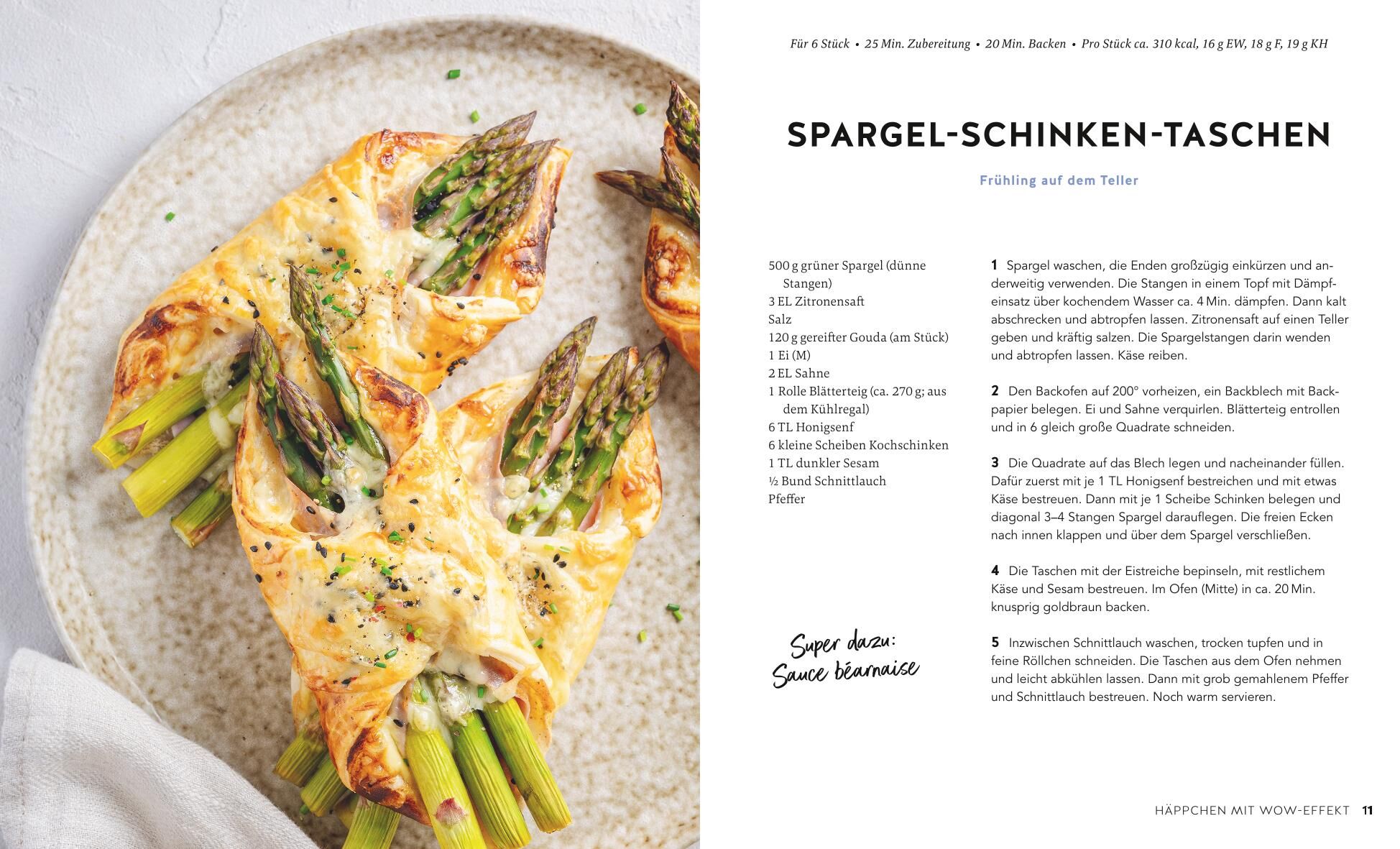 Für 6 Stück • 25 Min. Zubereitung • 20 Min. Backen • Pro Stück ca. 310 kcal, 16 g EW, 18 g F, 19 g KH

SPARGEL-SCHINKEN-TASCHEN

Frühling auf dem Teller

500 g grüner Spargel (dünne Stangen)
3 EL Zitronensaft
Salz
120 g gereifter Gouda (am Stück)
1 Ei (M)
2 EL Sahne
1 Rolle Blätterteig (ca. 270 g; aus dem Kühlregal)
6 TL Honigsenf
6 kleine Scheiben Kochschinken
1 TL dunkler Sesam
½ Bund Schnittlauch
Pfeffer

Super dazu: Sauce béarnaise

1 Spargel waschen, die Enden großzügig einkürzen und anderweitig verwenden. Die Stangen in einem Topf mit Dämpfeinsatz über kochendem Wasser ca. 4 Min. dämpfen. Dann kalt abschrecken und abtropfen lassen. Zitronensaft auf einen Teller geben und kräftig salzen. Die Spargelstangen darin wenden und abtropfen lassen. Käse reiben.

2 Den Backofen auf 200° vorheizen, ein Backblech mit Backpapier belegen. Ei und Sahne verquirlen. Blätterteig entrollen und in 6 gleich große Quadrate schneiden.

3 Die Quadrate auf das Blech legen und nacheinander füllen. Dafür zuerst mit je 1 TL Honigsenf bestreichen und mit etwas Käse bestreuen. Dann mit je 1 Scheibe Schinken belegen und diagonal 3–4 Stangen Spargel darauflegen. Die freien Ecken nach innen klappen und über dem Spargel verschließen.

4 Die Taschen mit der Eistreiche bepinseln, mit restlichem Käse und Sesam bestreuen. Im Ofen (Mitte) in ca. 20 Min. knusprig goldbraun backen.

5 Inzwischen Schnittlauch waschen, trocken tupfen und in feine Röllchen schneiden. Die Taschen aus dem Ofen nehmen und leicht abkühlen lassen. Dann mit grob gemahlenem Pfeffer und Schnittlauch bestreuen. Noch warm servieren.

HÄPPCHEN MIT WOW-EFFEKT 11